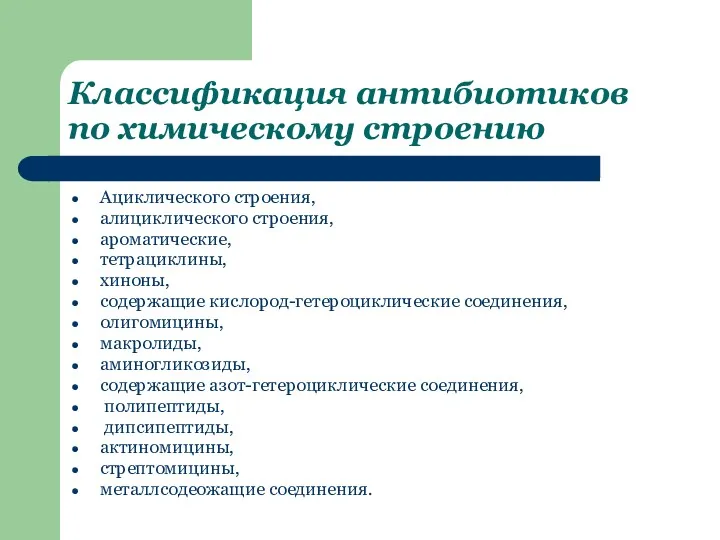 Классификация антибиотиков по химическому строению

- Ациклического строения,
- алициклического строения,
- ароматические,
- тетрациклины,
- хиноны,
- содержащие кислород-гетероциклические соединения,
- олигомицины,
- макролиды,
- аминогликозиды,
- содержащие азот-гетероциклические соединения,
- полипептиды,
- дипсипептиды,
- актиномицины,
- стрептомицины,
- металлсодеожащие соединения.